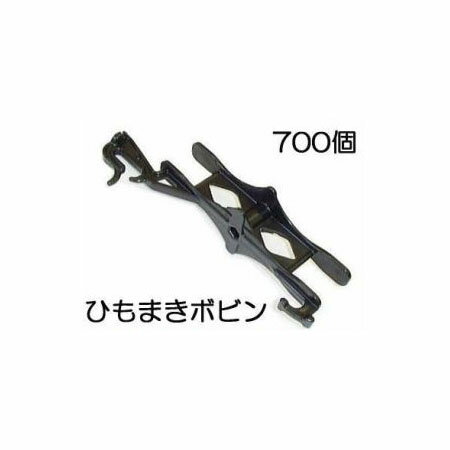 700個

ひもまきボビン